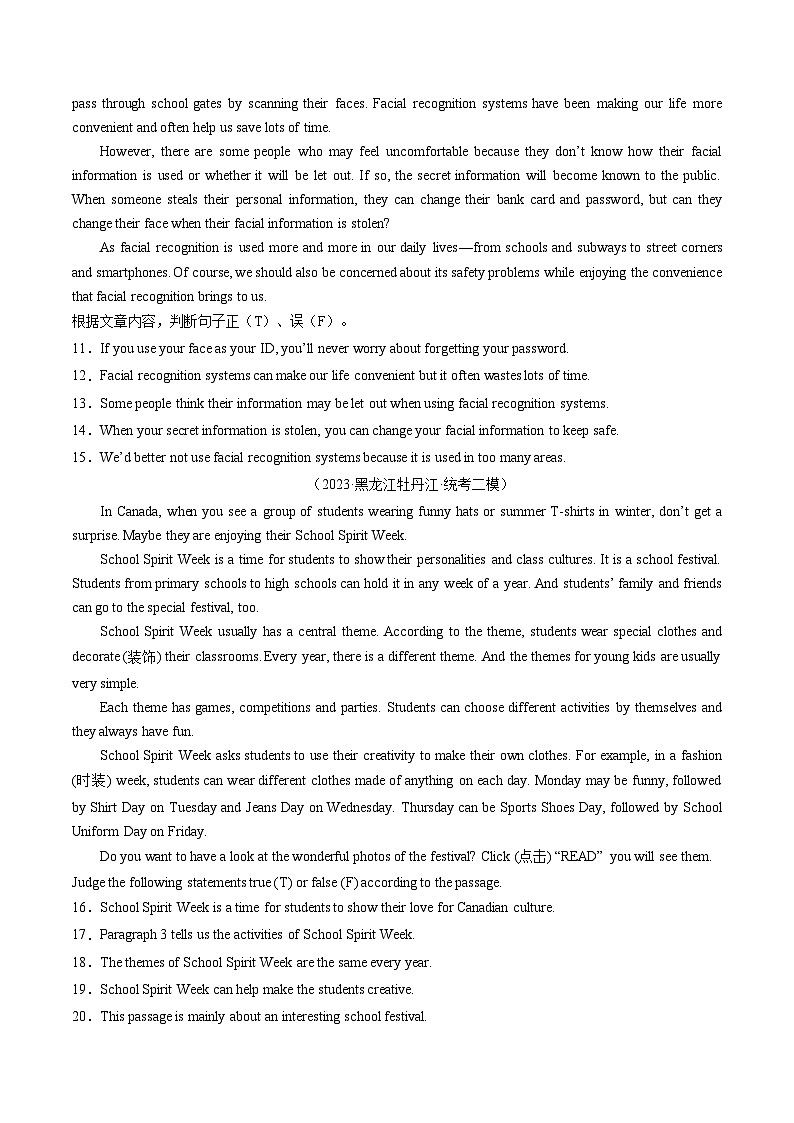 pass through school gates by scanning their faces. Facial recognition systems have been making our life more convenient and often help us save lots of time.

However, there are some people who may feel uncomfortable because they don't know how their facial information is used or whether it will be let out. If so, the secret information will become known to the public. When someone steals their personal information, they can change their bank card and password, but can they change their face when their facial information is stolen?

As facial recognition is used more and more in our daily lives—from schools and subways to street corners and smartphones. Of course, we should also be concerned about its safety problems while enjoying the convenience that facial recognition brings to us.

根据文章内容，判断句子正（T）、误（F）。

11．If you use your face as your ID, you'll never worry about forgetting your password.

12．Facial recognition systems can make our life convenient but it often wastes lots of time.

13．Some people think their information may be let out when using facial recognition systems.

14．When your secret information is stolen, you can change your facial information to keep safe.

15．We'd better not use facial recognition systems because it is used in too many areas.

（2023·黑龙江牡丹江·统考二模）

In Canada, when you see a group of students wearing funny hats or summer T-shirts in winter, don't get a surprise. Maybe they are enjoying their School Spirit Week.

School Spirit Week is a time for students to show their personalities and class cultures. It is a school festival. Students from primary schools to high schools can hold it in any week of a year. And students' family and friends can go to the special festival, too.

School Spirit Week usually has a central theme. According to the theme, students wear special clothes and decorate (装饰) their classrooms. Every year, there is a different theme. And the themes for young kids are usually very simple.

Each theme has games, competitions and parties. Students can choose different activities by themselves and they always have fun.

School Spirit Week asks students to use their creativity to make their own clothes. For example, in a fashion (时装) week, students can wear different clothes made of anything on each day. Monday may be funny, followed by Shirt Day on Tuesday and Jeans Day on Wednesday. Thursday can be Sports Shoes Day, followed by School Uniform Day on Friday.

Do you want to have a look at the wonderful photos of the festival? Click (点击) "READ" you will see them.

Judge the following statements true (T) or false (F) according to the passage.

16．School Spirit Week is a time for students to show their love for Canadian culture.

17．Paragraph 3 tells us the activities of School Spirit Week.

18．The themes of School Spirit Week are the same every year.

19．School Spirit Week can help make the students creative.

20．This passage is mainly about an interesting school festival.